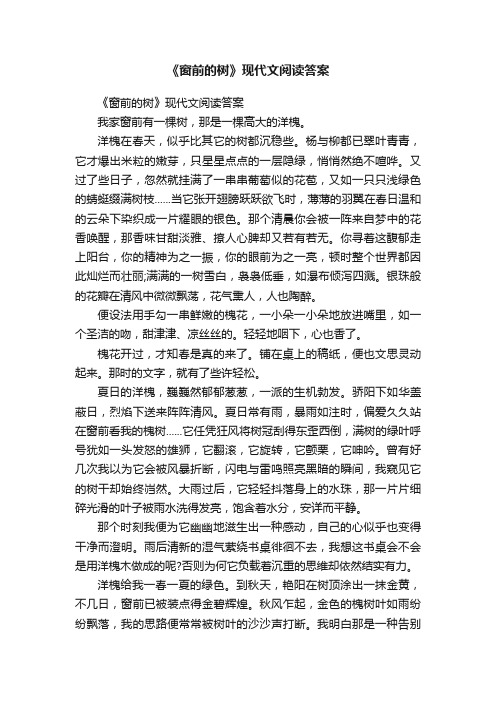 《窗前的树》现代文阅读答案

《窗前的树》现代文阅读答案

我家窗前有一棵树，那是一棵高大的洋槐。

洋槐在春天，似乎比其它的树都沉稳些。杨与柳都已翠叶青青，它才爆出米粒的嫩芽，只是星星点点的一层隐绿，悄悄然绝不喧哗。又过了些日子，忽然就挂满了一串串葡萄似的花苞，又如一只只浅绿色的蜻蜓缀满树枝……当它张开翅膀跃跃欲飞时，薄薄的羽翼在春日温和的云朵下染织成一片耀眼的银色。那个清晨你会被一阵来自梦中的花香唤醒，那香味甘甜淡雅、撩人心脾却又若有若无。你寻着这馥郁走上阳台，你的精神为之一振，你的眼前为之一亮，顿时整个世界都因此灿烂而壮丽;满满的一树雪白，袅袅低垂，如瀑布倾泻四溅。银珠般的花瓣在清风中微微飘荡，花气熏人，人也陶醉。

便设法用手勾一串鲜嫩的槐花，一小朵一小朵地放进嘴里，如一个圣洁的吻，甜津津、凉丝丝的。轻轻地咽下，心也香了。

槐花开过，才知春是真的来了。铺在桌上的稿纸，便也文思灵动起来。那时的文字，就有了些许轻松。

夏日的洋槐，巍巍然郁郁葱葱，一派的生机勃发。骄阳下如华盖蔽日，烈焰下送来阵阵清风。夏日常有雨，暴雨如注时，偏爱久久站在窗前看我的槐树……它任凭狂风将树冠刮得东歪西倒，满树的绿叶呼号犹如一头发怒的雄狮，它翻滚，它旋转，它颤栗，它呻吟。曾有好几次我以为它会被风暴折断，闪电与雷鸣照亮黑暗的瞬间，我窥见它的树干却始终岿然。大雨过后，它轻轻抖落身上的水珠，那一片片细碎光滑的叶子被雨水洗得发亮，饱含着水分，安详而平静。

那个时刻我便为它幽幽地滋生出一种感动，自己的心似乎也变得干净而澄明。雨后清新的湿气萦绕书桌徘徊不去，我想这书桌会不会是用洋槐木做成的呢?否则为何它负载着沉重的思维却依然结实有力。

洋槐给我一春一夏的绿色。到秋天，艳阳在树顶涂出一抹金黄，不几日，窗前已被装点得金碧辉煌。秋风乍起，金色的槐树叶如雨纷纷飘落，我的思路便常常被树叶的沙沙声打断。我明白那是一种告别